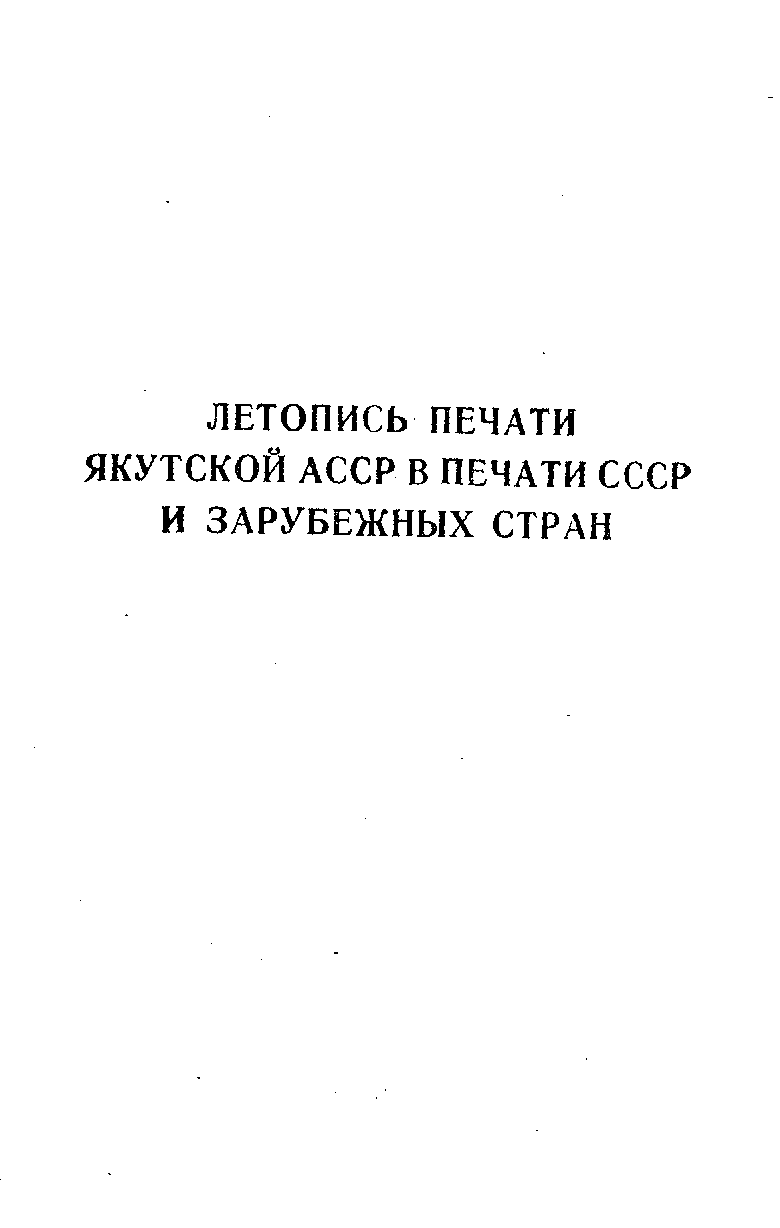 ЛЕТОПИСЬ ПЕЧАТИ
ЯКУТСКОЙ АССР В ПЕЧАТИ СССР
И ЗАРУБЕЖНЫХ СТРАН